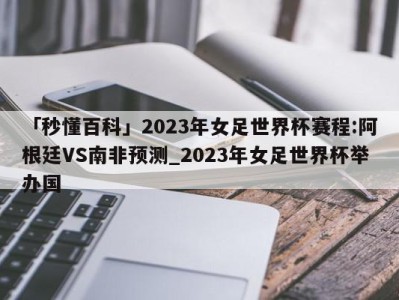 「秒懂百科」2023年女足世界杯赛程:阿根廷VS南非预测_2023年女足世界杯举办国